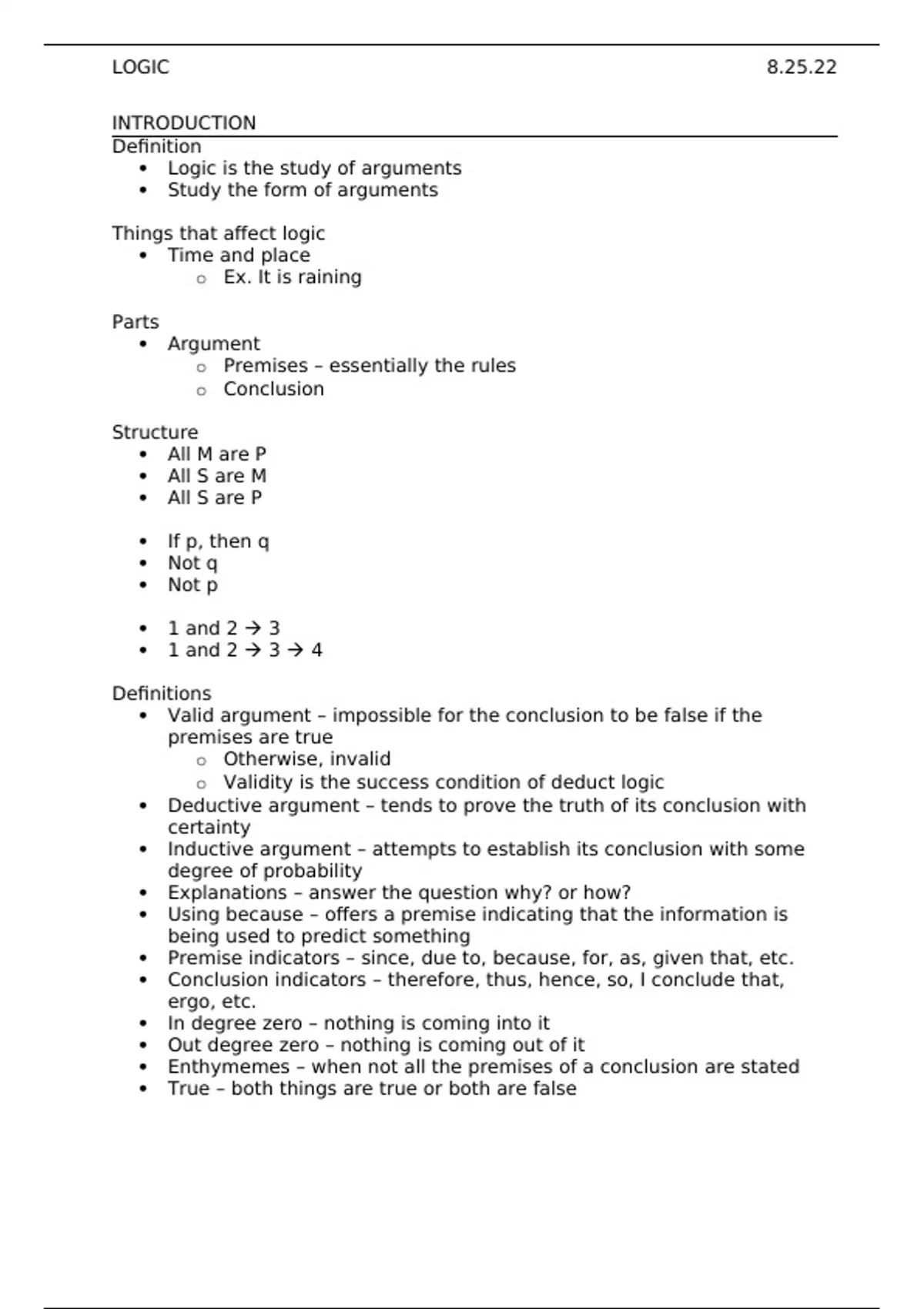 LOGIC 8.25.22

INTRODUCTION

Definition
- Logic is the study of arguments
- Study the form of arguments

Things that affect logic
- Time and place
  - Ex. It is raining

Parts
- Argument
  - Premises – essentially the rules
  - Conclusion

Structure
- All M are P
- All S are M
- All S are P

- If p, then q
- Not q
- Not p

- 1 and 2 → 3
- 1 and 2 → 3 → 4

Definitions
- Valid argument – impossible for the conclusion to be false if the premises are true
  - Otherwise, invalid
  - Validity is the success condition of deduct logic
- Deductive argument – tends to prove the truth of its conclusion with certainty
- Inductive argument – attempts to establish its conclusion with some degree of probability
- Explanations – answer the question why? or how?
- Using because – offers a premise indicating that the information is being used to predict something
- Premise indicators – since, due to, because, for, as, given that, etc.
- Conclusion indicators – therefore, thus, hence, so, I conclude that, ergo, etc.
- In degree zero – nothing is coming into it
- Out degree zero – nothing is coming out of it
- Enthymemes – when not all the premises of a conclusion are stated
- True – both things are true or both are false